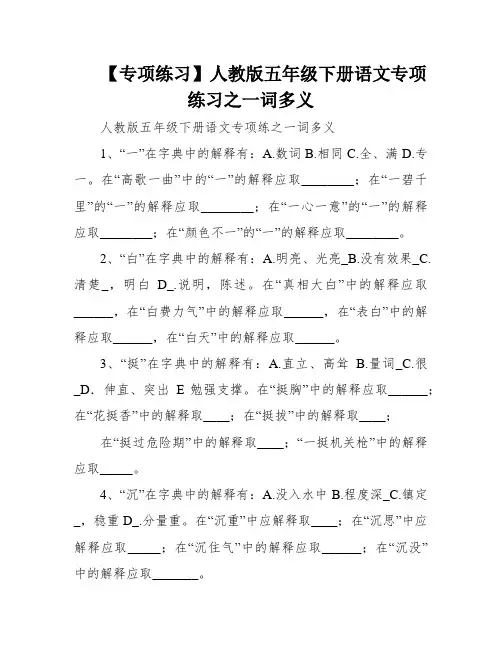 【专项练习】人教版五年级下册语文专项练习之一词多义

人教版五年级下册语文专项练之一词多义

1、“一”在字典中的解释有：A.数词 B.相同 C.全、满 D.专一。在“高歌一曲”中的“一”的解释应取________；在“一碧千里”的“一”的解释应取________；在“一心一意”的“一”的解释应取________；在“颜色不一”的“一”的解释应取________。

2、“白”在字典中的解释有：A.明亮、光亮_B.没有效果_C.清楚_，明白 D_.说明，陈述。在“真相大白”中的解释应取______，在“白费力气”中的解释应取______，在“表白”中的解释应取______，在“白天”中的解释应取______。

3、“挺”在字典中的解释有：A.直立、高耸 B.量词_C.很_D. 伸直、突出 E 勉强支撑。在“挺胸”中的解释应取______；在“花挺香”中的解释取____；在“挺拔”中的解释取____；

在“挺过危险期”中的解释取____；“一挺机关枪”中的解释应取_____。

4、“沉”在字典中的解释有：A.没入水中 B.程度深_C.镇定_，稳重 D_.分量重。在“沉重”中应解释取____；在“沉思”中应解释应取_____；在“沉住气”中的解释应取______；在“沉没”中的解释应取_______。